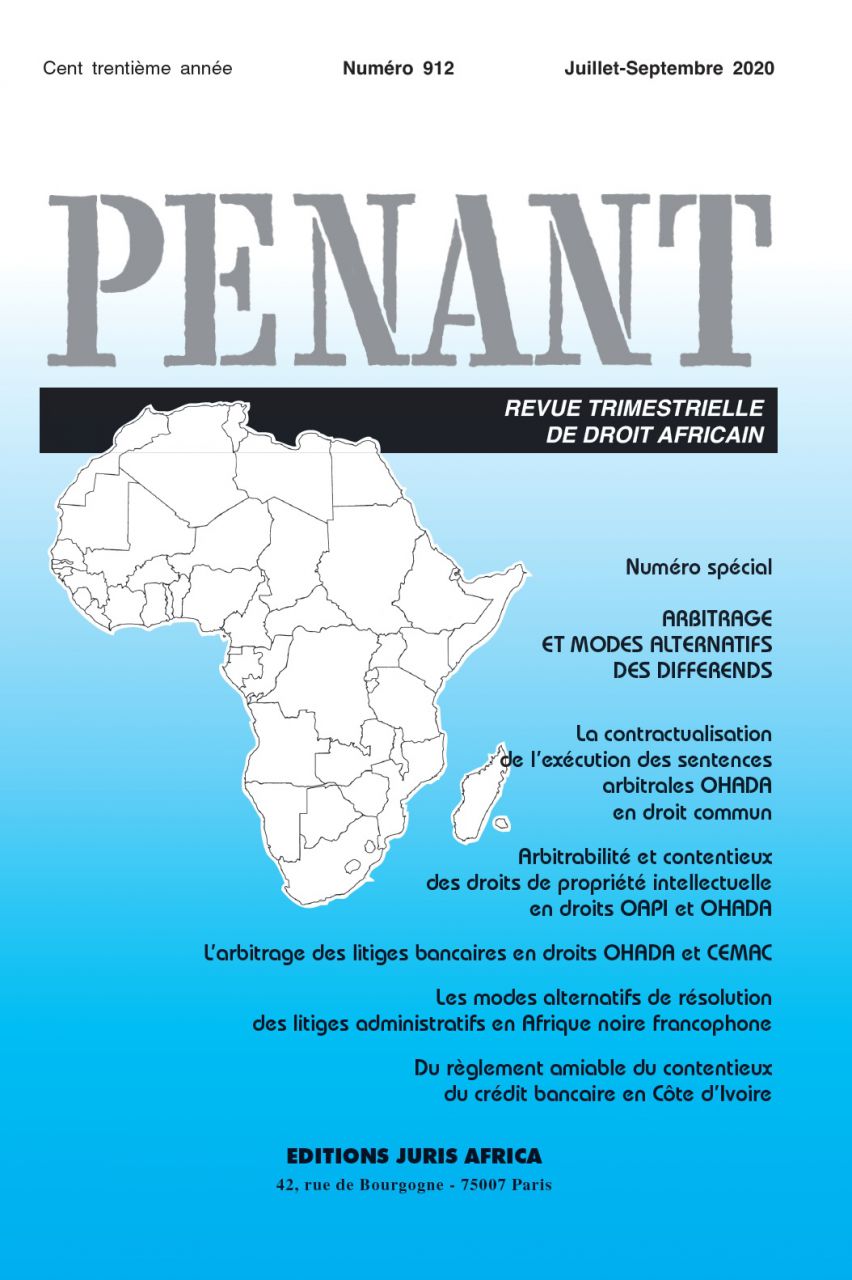 Cent trentième année Numéro 912 Juillet-Septembre 2020

PENANT

REVUE TRIMESTRIELLE DE DROIT AFRICAIN

Numéro spécial

ARBITRAGE ET MODES ALTERNATIFS DES DIFFERENDS

La contractualisation de l'exécution des sentences arbitrales OHADA en droit commun

Arbitrabilité et contentieux des droits de propriété intellectuelle en droits OAPI et OHADA

L'arbitrage des litiges bancaires en droits OHADA et CEMAC

Les modes alternatifs de résolution des litiges administratifs en Afrique noire francophone

Du règlement amiable du contentieux du crédit bancaire en Côte d'Ivoire

EDITIONS JURIS AFRICA
42, rue de Bourgogne - 75007 Paris